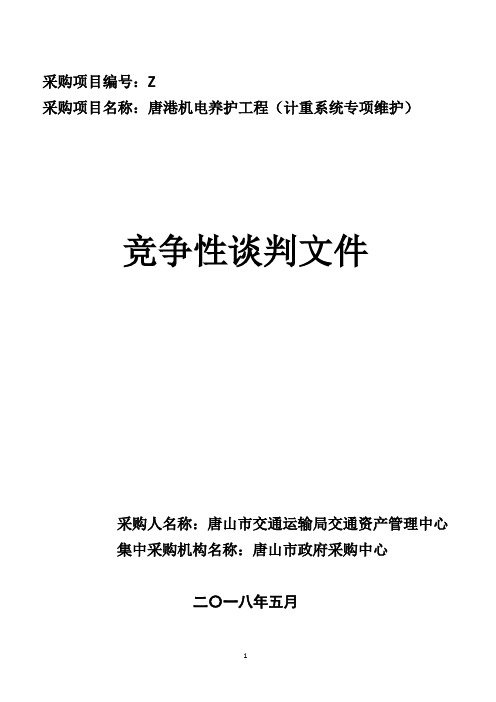 采购项目编号：Z
采购项目名称：唐港机电养护工程（计重系统专项维护）

竞争性谈判文件

采购人名称：唐山市交通运输局交通资产管理中心
集中采购机构名称：唐山市政府采购中心

二〇一八年五月

1